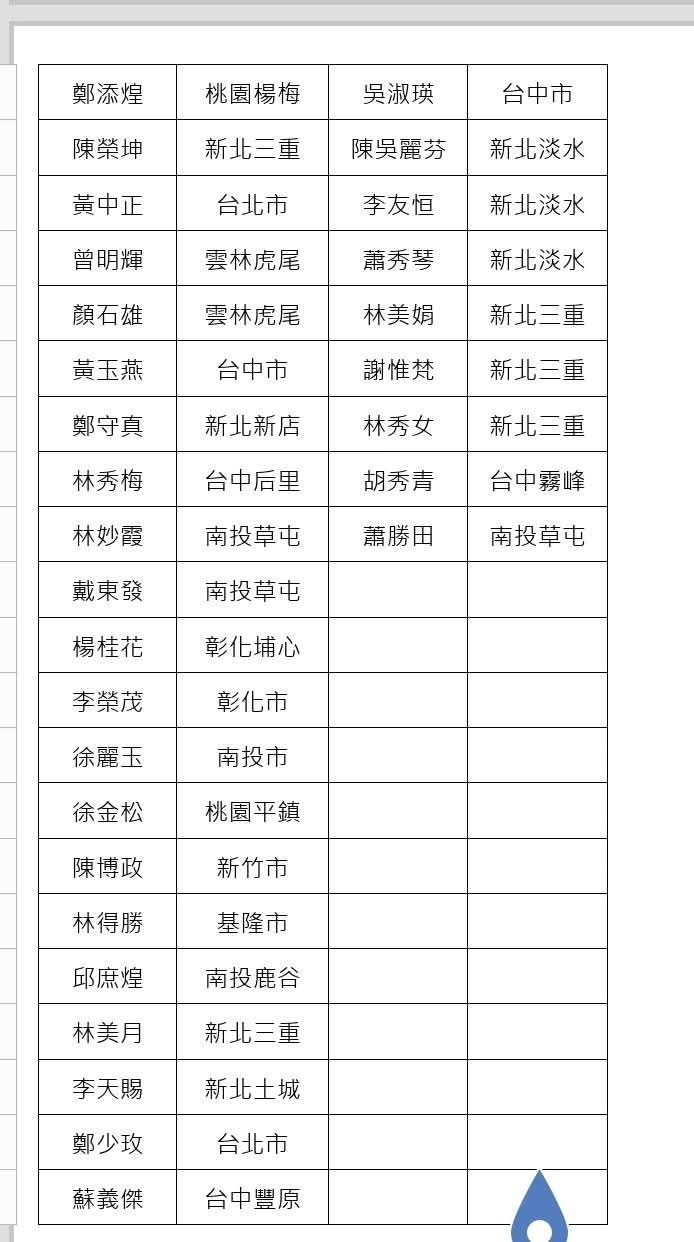 | 鄭添煌 | 桃園楊梅 | 吳淑瑛 | 台中市 |
|---|---|---|---|
| 陳榮坤 | 新北三重 | 陳吳麗芬 | 新北淡水 |
| 黃中正 | 台北市 | 李友恒 | 新北淡水 |
| 曾明輝 | 雲林虎尾 | 蕭秀琴 | 新北淡水 |
| 顏石雄 | 雲林虎尾 | 林美娟 | 新北三重 |
| 黃玉燕 | 台中市 | 謝惟梵 | 新北三重 |
| 鄭守真 | 新北新店 | 林秀女 | 新北三重 |
| 林秀梅 | 台中后里 | 胡秀青 | 台中霧峰 |
| 林妙霞 | 南投草屯 | 蕭勝田 | 南投草屯 |
| 戴東發 | 南投草屯 | | |
| 楊桂花 | 彰化埔心 | | |
| 李榮茂 | 彰化市 | | |
| 徐麗玉 | 南投市 | | |
| 徐金松 | 桃園平鎮 | | |
| 陳博政 | 新竹市 | | |
| 林得勝 | 基隆市 | | |
| 邱庶煌 | 南投鹿谷 | | |
| 林美月 | 新北三重 | | |
| 李天賜 | 新北土城 | | |
| 鄭少玫 | 台北市 | | |
| 蘇義傑 | 台中豐原 | | |